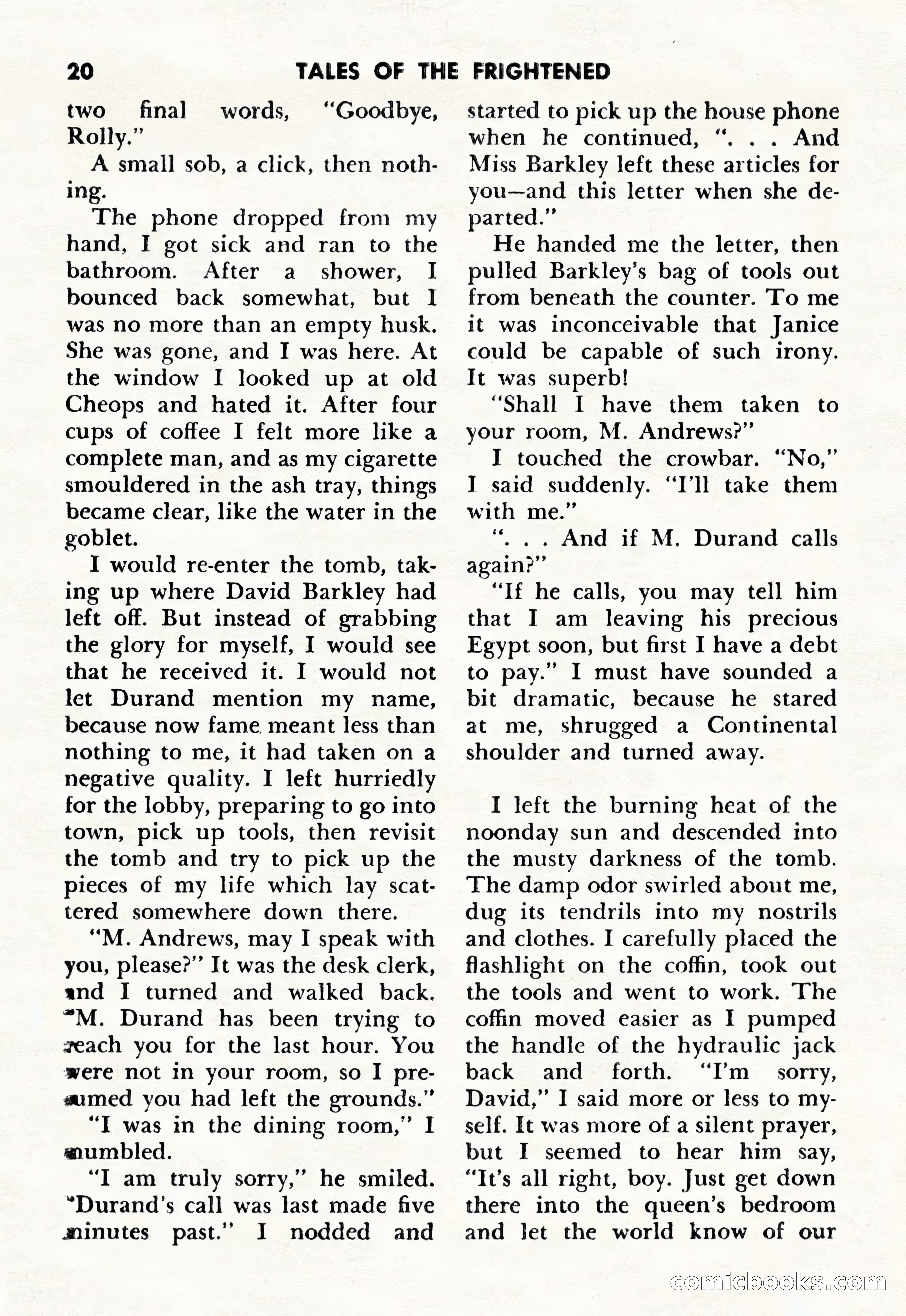 20 TALES OF THE FRIGHTENED

two final words, "Goodbye, Rolly."

A small sob, a click, then nothing.

The phone dropped from my hand, I got sick and ran to the bathroom. After a shower, I bounced back somewhat, but I was no more than an empty husk. She was gone, and I was here. At the window I looked up at old Cheops and hated it. After four cups of coffee I felt more like a complete man, and as my cigarette smouldered in the ash tray, things became clear, like the water in the goblet.

I would re-enter the tomb, taking up where David Barkley had left off. But instead of grabbing the glory for myself, I would see that he received it. I would not let Durand mention my name, because now fame meant less than nothing to me, it had taken on a negative quality. I left hurriedly for the lobby, preparing to go into town, pick up tools, then revisit the tomb and try to pick up the pieces of my life which lay scattered somewhere down there.

"M. Andrews, may I speak with you, please?" It was the desk clerk, and I turned and walked back. "M. Durand has been trying to reach you for the last hour. You were not in your room, so I presumed you had left the grounds."

"I was in the dining room," I mumbled.

"I am truly sorry," he smiled. "Durand's call was last made five minutes past." I nodded and started to pick up the house phone when he continued, ". . . And Miss Barkley left these articles for you—and this letter when she departed."

He handed me the letter, then pulled Barkley's bag of tools out from beneath the counter. To me it was inconceivable that Janice could be capable of such irony. It was superb!

"Shall I have them taken to your room, M. Andrews?"

I touched the crowbar. "No," I said suddenly. "I'll take them with me."

". . . And if M. Durand calls again?"

"If he calls, you may tell him that I am leaving his precious Egypt soon, but first I have a debt to pay." I must have sounded a bit dramatic, because he stared at me, shrugged a Continental shoulder and turned away.

I left the burning heat of the noonday sun and descended into the musty darkness of the tomb. The damp odor swirled about me, dug its tendrils into my nostrils and clothes. I carefully placed the flashlight on the coffin, took out the tools and went to work. The coffin moved easier as I pumped the handle of the hydraulic jack back and forth. "I'm sorry, David," I said more or less to myself. It was more of a silent prayer, but I seemed to hear him say, "It's all right, boy. Just get down there into the queen's bedroom and let the world know of our

comicbooks.com